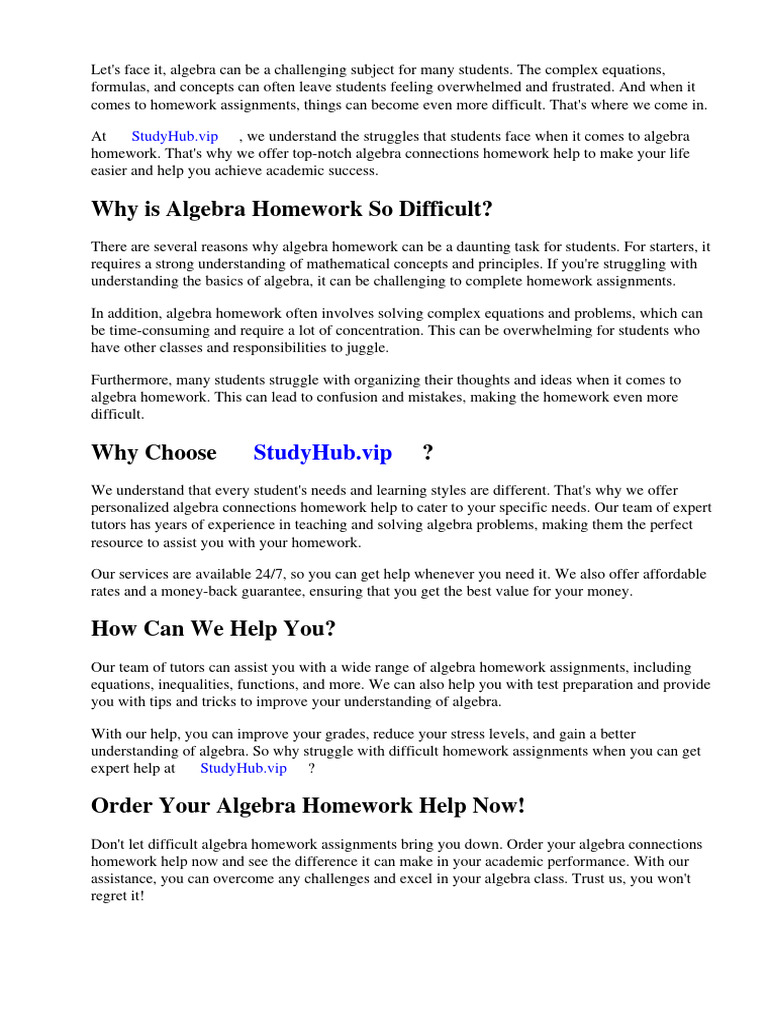 Let's face it, algebra can be a challenging subject for many students. The complex equations, formulas, and concepts can often leave students feeling overwhelmed and frustrated. And when it comes to homework assignments, things can become even more difficult. That's where we come in.

At StudyHub.vip , we understand the struggles that students face when it comes to algebra homework. That's why we offer top-notch algebra connections homework help to make your life easier and help you achieve academic success.

Why is Algebra Homework So Difficult?

There are several reasons why algebra homework can be a daunting task for students. For starters, it requires a strong understanding of mathematical concepts and principles. If you're struggling with understanding the basics of algebra, it can be challenging to complete homework assignments.

In addition, algebra homework often involves solving complex equations and problems, which can be time-consuming and require a lot of concentration. This can be overwhelming for students who have other classes and responsibilities to juggle.

Furthermore, many students struggle with organizing their thoughts and ideas when it comes to algebra homework. This can lead to confusion and mistakes, making the homework even more difficult.

Why Choose StudyHub.vip ?

We understand that every student's needs and learning styles are different. That's why we offer personalized algebra connections homework help to cater to your specific needs. Our team of expert tutors has years of experience in teaching and solving algebra problems, making them the perfect resource to assist you with your homework.

Our services are available 24/7, so you can get help whenever you need it. We also offer affordable rates and a money-back guarantee, ensuring that you get the best value for your money.

How Can We Help You?

Our team of tutors can assist you with a wide range of algebra homework assignments, including equations, inequalities, functions, and more. We can also help you with test preparation and provide you with tips and tricks to improve your understanding of algebra.

With our help, you can improve your grades, reduce your stress levels, and gain a better understanding of algebra. So why struggle with difficult homework assignments when you can get expert help at StudyHub.vip ?

Order Your Algebra Homework Help Now!

Don't let difficult algebra homework assignments bring you down. Order your algebra connections homework help now and see the difference it can make in your academic performance. With our assistance, you can overcome any challenges and excel in your algebra class. Trust us, you won't regret it!